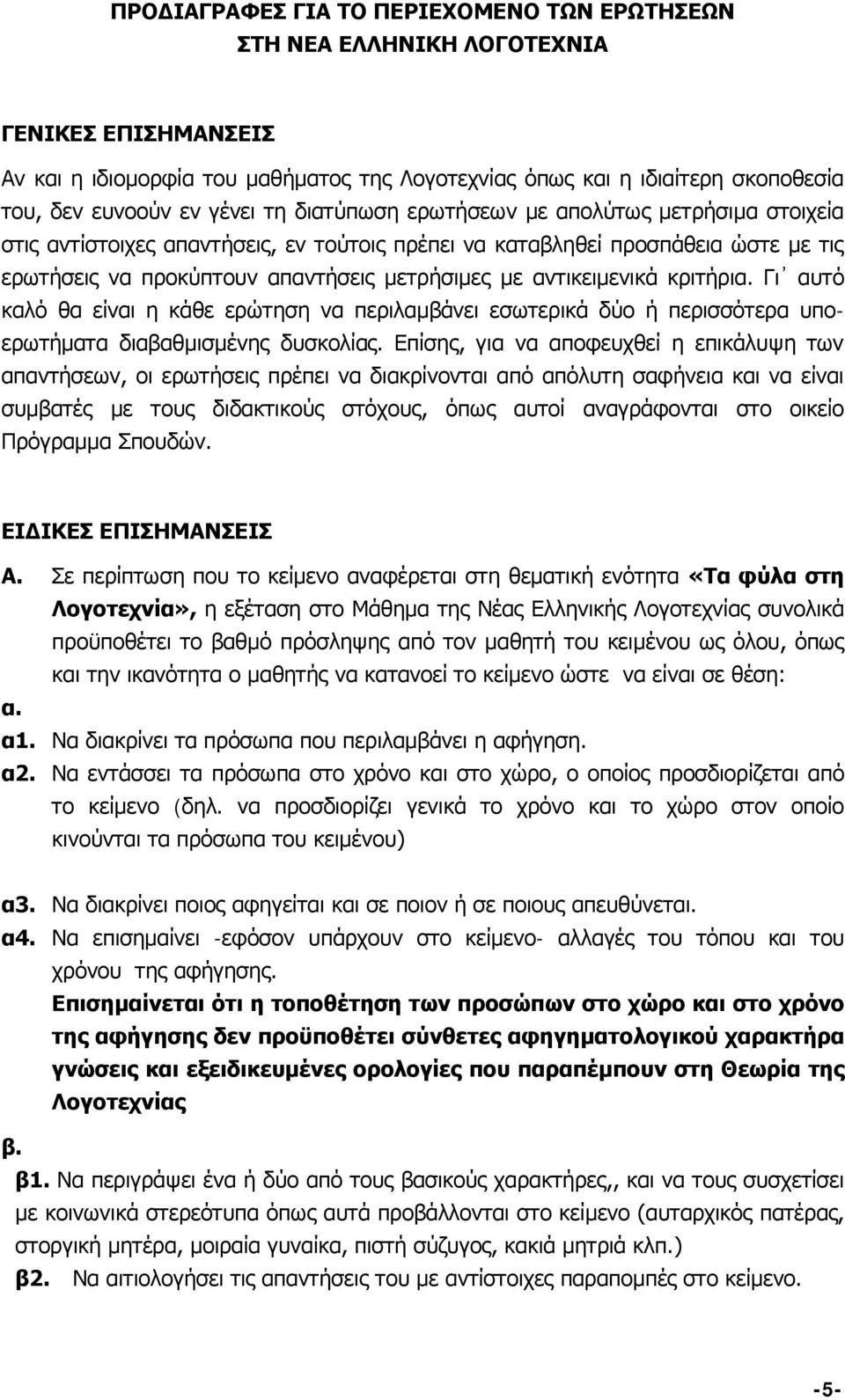 ΠΡΟΔΙΑΓΡΑΦΕΣ ΓΙΑ ΤΟ ΠΕΡΙΕΧΟΜΕΝΟ ΤΩΝ ΕΡΩΤΗΣΕΩΝ
ΣΤΗ ΝΕΑ ΕΛΛΗΝΙΚΗ ΛΟΓΟΤΕΧΝΙΑ

ΓΕΝΙΚΕΣ ΕΠΙΣΗΜΑΝΣΕΙΣ

Αν και η ιδιομορφία του μαθήματος της Λογοτεχνίας όπως και η ιδιαίτερη σκοποθεσία του, δεν ευνοούν εν γένει τη διατύπωση ερωτήσεων με απολύτως μετρήσιμα στοιχεία στις αντίστοιχες απαντήσεις, εν τούτοις πρέπει να καταβληθεί προσπάθεια ώστε με τις ερωτήσεις να προκύπτουν απαντήσεις μετρήσιμες με αντικειμενικά κριτήρια. Γι᾽ αυτό καλό θα είναι η κάθε ερώτηση να περιλαμβάνει εσωτερικά δύο ή περισσότερα υποερωτήματα διαβαθμισμένης δυσκολίας. Επίσης, για να αποφευχθεί η επικάλυψη των απαντήσεων, οι ερωτήσεις πρέπει να διακρίνονται από απόλυτη σαφήνεια και να είναι συμβατές με τους διδακτικούς στόχους, όπως αυτοί αναγράφονται στο οικείο Πρόγραμμα Σπουδών.

ΕΙΔΙΚΕΣ ΕΠΙΣΗΜΑΝΣΕΙΣ

Α. Σε περίπτωση που το κείμενο αναφέρεται στη θεματική ενότητα «Τα φύλα στη Λογοτεχνία», η εξέταση στο Μάθημα της Νέας Ελληνικής Λογοτεχνίας συνολικά προϋποθέτει το βαθμό πρόσληψης από τον μαθητή του κειμένου ως όλου, όπως και την ικανότητα ο μαθητής να κατανοεί το κείμενο ώστε να είναι σε θέση:

α.

α1. Να διακρίνει τα πρόσωπα που περιλαμβάνει η αφήγηση.

α2. Να εντάσσει τα πρόσωπα στο χρόνο και στο χώρο, ο οποίος προσδιορίζεται από το κείμενο (δηλ. να προσδιορίζει γενικά το χρόνο και το χώρο στον οποίο κινούνται τα πρόσωπα του κειμένου)

α3. Να διακρίνει ποιος αφηγείται και σε ποιον ή σε ποιους απευθύνεται.

α4. Να επισημαίνει -εφόσον υπάρχουν στο κείμενο- αλλαγές του τόπου και του χρόνου της αφήγησης.
Επισημαίνεται ότι η τοποθέτηση των προσώπων στο χώρο και στο χρόνο της αφήγησης δεν προϋποθέτει σύνθετες αφηγηματολογικού χαρακτήρα γνώσεις και εξειδικευμένες ορολογίες που παραπέμπουν στη Θεωρία της Λογοτεχνίας

β.

β1. Να περιγράψει ένα ή δύο από τους βασικούς χαρακτήρες,, και να τους συσχετίσει με κοινωνικά στερεότυπα όπως αυτά προβάλλονται στο κείμενο (αυταρχικός πατέρας, στοργική μητέρα, μοιραία γυναίκα, πιστή σύζυγος, κακιά μητριά κλπ.)

β2. Να αιτιολογήσει τις απαντήσεις του με αντίστοιχες παραπομπές στο κείμενο.

-5-